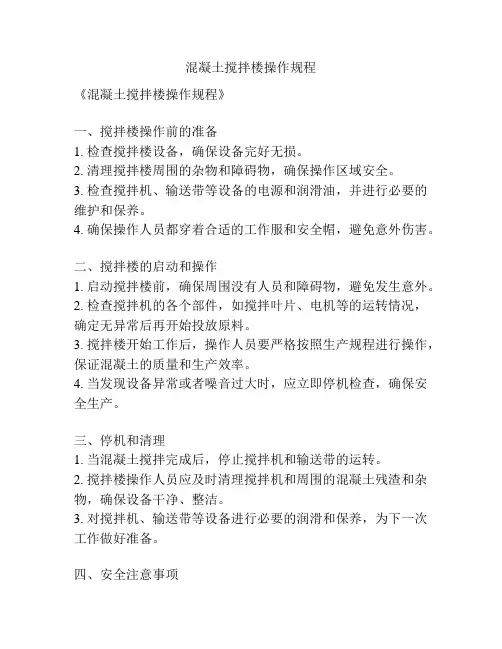 混凝土搅拌楼操作规程

《混凝土搅拌楼操作规程》

一、搅拌楼操作前的准备
1. 检查搅拌楼设备，确保设备完好无损。
2. 清理搅拌楼周围的杂物和障碍物，确保操作区域安全。
3. 检查搅拌机、输送带等设备的电源和润滑油，并进行必要的维护和保养。
4. 确保操作人员都穿着合适的工作服和安全帽，避免意外伤害。

二、搅拌楼的启动和操作
1. 启动搅拌楼前，确保周围没有人员和障碍物，避免发生意外。
2. 检查搅拌机的各个部件，如搅拌叶片、电机等的运转情况，确定无异常后再开始投放原料。
3. 搅拌楼开始工作后，操作人员要严格按照生产规程进行操作，保证混凝土的质量和生产效率。
4. 当发现设备异常或者噪音过大时，应立即停机检查，确保安全生产。

三、停机和清理
1. 当混凝土搅拌完成后，停止搅拌机和输送带的运转。
2. 搅拌楼操作人员应及时清理搅拌机和周围的混凝土残渣和杂物，确保设备干净、整洁。
3. 对搅拌机、输送带等设备进行必要的润滑和保养，为下一次工作做好准备。

四、安全注意事项